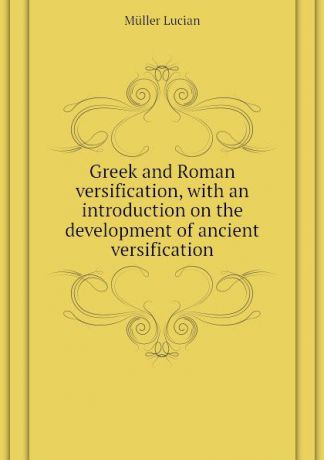 Müller Lucian

Greek and Roman versification, with an introduction on the development of ancient versification